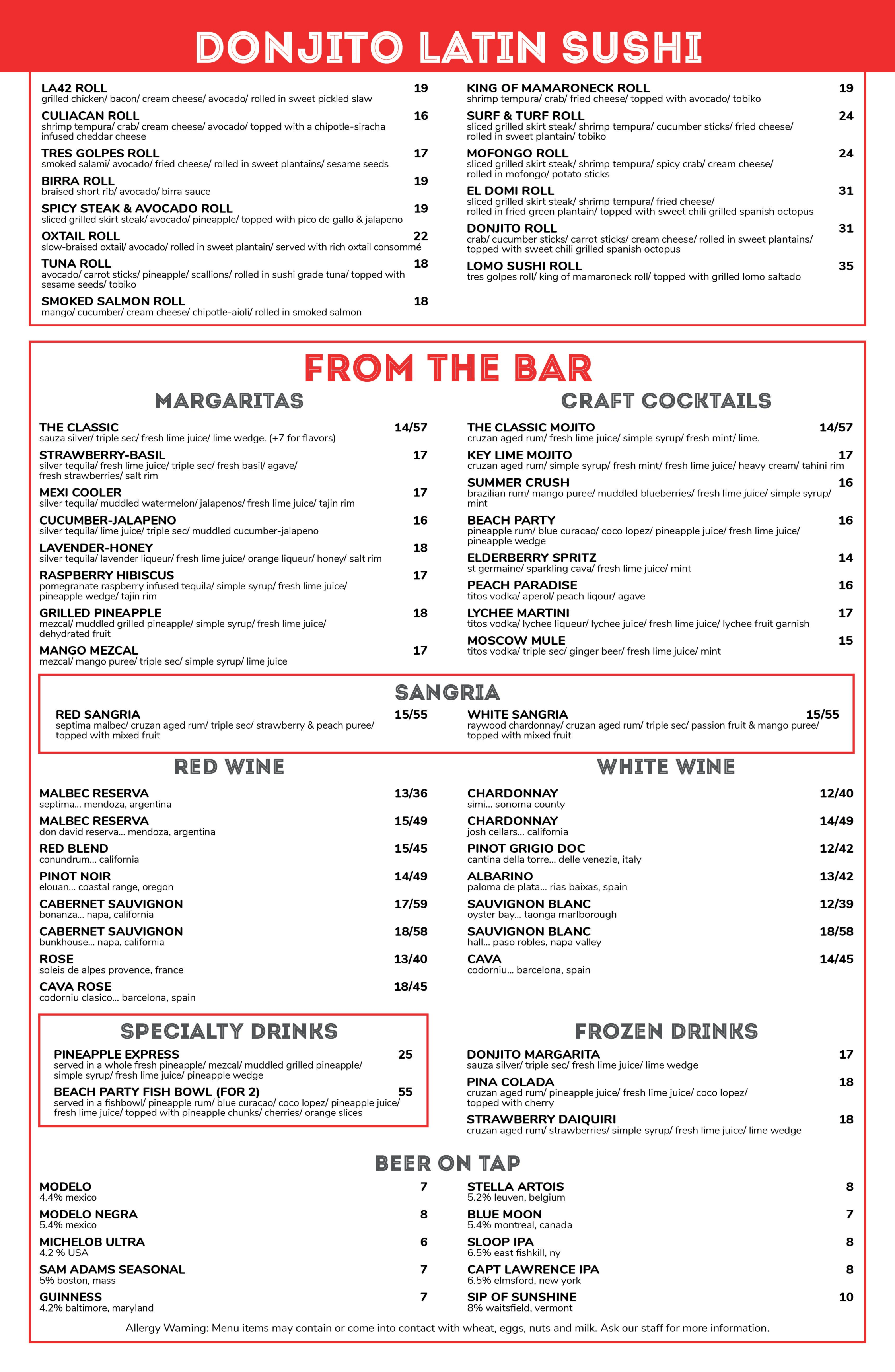 DONJITO LATIN SUSHI

LA42 ROLL 19
grilled chicken/ bacon/ cream cheese/ avocado/ rolled in sweet pickled slaw

CULIACAN ROLL 16
shrimp tempura/ crab/ cream cheese/ avocado/ topped with a chipotle-siracha infused cheddar cheese

TRES GOLPES ROLL 17
smoked salami/ avocado/ fried cheese/ rolled in sweet plantains/ sesame seeds

BIRRA ROLL 19
braised short rib/ avocado/ birra sauce

SPICY STEAK & AVOCADO ROLL 19
sliced grilled skirt steak/ avocado/ pineapple/ topped with pico de gallo & jalapeno

OXTAIL ROLL 22
slow-braised oxtail/ avocado/ rolled in sweet plantain/ served with rich oxtail consommé

TUNA ROLL 18
avocado/ carrot sticks/ pineapple/ scallions/ rolled in sushi grade tuna/ topped with sesame seeds/ tobiko

SMOKED SALMON ROLL 18
mango/ cucumber/ cream cheese/ chipotle-aioli/ rolled in smoked salmon

KING OF MAMARONECK ROLL 19
shrimp tempura/ crab/ fried cheese/ topped with avocado/ tobiko

SURF & TURF ROLL 24
sliced grilled skirt steak/ shrimp tempura/ cucumber sticks/ fried cheese/ rolled in sweet plantain/ tobiko

MOFONGO ROLL 24
sliced grilled skirt steak/ shrimp tempura/ spicy crab/ cream cheese/ rolled in mofongo/ potato sticks

EL DOMI ROLL 31
sliced grilled skirt steak/ shrimp tempura/ fried cheese/ rolled in fried green plantain/ topped with sweet chili grilled spanish octopus

DONJITO ROLL 31
crab/ cucumber sticks/ carrot sticks/ cream cheese/ rolled in sweet plantains/ topped with sweet chili grilled spanish octopus

LOMO SUSHI ROLL 35
tres golpes roll/ king of mamaroneck roll/ topped with grilled lomo saltado

FROM THE BAR

MARGARITAS

THE CLASSIC 14/57
sauza silver/ triple sec/ fresh lime juice/ lime wedge. (+7 for flavors)

STRAWBERRY-BASIL 17
silver tequila/ fresh lime juice/ triple sec/ fresh basil/ agave/ fresh strawberries/ salt rim

MEXI COOLER 17
silver tequila/ muddled watermelon/ jalapenos/ fresh lime juice/ tajin rim

CUCUMBER-JALAPENO 16
silver tequila/ lime juice/ triple sec/ muddled cucumber-jalapeno

LAVENDER-HONEY 18
silver tequila/ lavender liqueur/ fresh lime juice/ orange liqueur/ honey/ salt rim

RASPBERRY HIBISCUS 17
pomegranate raspberry infused tequila/ simple syrup/ fresh lime juice/ pineapple wedge/ tajin rim

GRILLED PINEAPPLE 18
mezcal/ muddled grilled pineapple/ simple syrup/ fresh lime juice/ dehydrated fruit

MANGO MEZCAL 17
mezcal/ mango puree/ triple sec/ simple syrup/ lime juice

CRAFT COCKTAILS

THE CLASSIC MOJITO 14/57
cruzan aged rum/ fresh lime juice/ simple syrup/ fresh mint/ lime.

KEY LIME MOJITO 17
cruzan aged rum/ simple syrup/ fresh mint/ fresh lime juice/ heavy cream/ tahini rim

SUMMER CRUSH 16
brazilian rum/ mango puree/ muddled blueberries/ fresh lime juice/ simple syrup/ mint

BEACH PARTY 16
pineapple rum/ blue curacao/ coco lopez/ pineapple juice/ fresh lime juice/ pineapple wedge

ELDERBERRY SPRITZ 14
st germaine/ sparkling cava/ fresh lime juice/ mint

PEACH PARADISE 16
titos vodka/ aperol/ peach liqour/ agave

LYCHEE MARTINI 17
titos vodka/ lychee liqueur/ lychee juice/ fresh lime juice/ lychee fruit garnish

MOSCOW MULE 15
titos vodka/ triple sec/ ginger beer/ fresh lime juice/ mint

SANGRIA

RED SANGRIA 15/55
septima malbec/ cruzan aged rum/ triple sec/ strawberry & peach puree/ topped with mixed fruit

WHITE SANGRIA 15/55
raywood chardonnay/ cruzan aged rum/ triple sec/ passion fruit & mango puree/ topped with mixed fruit

RED WINE

MALBEC RESERVA 13/36
septima... mendoza, argentina

MALBEC RESERVA 15/49
don david reserva... mendoza, argentina

RED BLEND 15/45
conundrum... california

PINOT NOIR 14/49
elouan... coastal range, oregon

CABERNET SAUVIGNON 17/59
bonanza... napa, california

CABERNET SAUVIGNON 18/58
bunkhouse... napa, california

ROSE 13/40
soleis de alpes provence, france

CAVA ROSE 18/45
codorniu clasico... barcelona, spain

WHITE WINE

CHARDONNAY 12/40
simi... sonoma county

CHARDONNAY 14/49
josh cellars... california

PINOT GRIGIO DOC 12/42
cantina della torre... delle venezie, italy

ALBARINO 13/42
paloma de plata... rias baixas, spain

SAUVIGNON BLANC 12/39
oyster bay... taonga marlborough

SAUVIGNON BLANC 18/58
hall... paso robles, napa valley

CAVA 14/45
codorniu... barcelona, spain

SPECIALTY DRINKS

PINEAPPLE EXPRESS 25
served in a whole fresh pineapple/ mezcal/ muddled grilled pineapple/ simple syrup/ fresh lime juice/ pineapple wedge

BEACH PARTY FISH BOWL (FOR 2) 55
served in a fishbowl/ pineapple rum/ blue curacao/ coco lopez/ pineapple juice/ fresh lime juice/ topped with pineapple chunks/ cherries/ orange slices

FROZEN DRINKS

DONJITO MARGARITA 17
sauza silver/ triple sec/ fresh lime juice/ lime wedge

PINA COLADA 18
cruzan aged rum/ pineapple juice/ fresh lime juice/ coco lopez/ topped with cherry

STRAWBERRY DAIQUIRI 18
cruzan aged rum/ strawberries/ simple syrup/ fresh lime juice/ lime wedge

BEER ON TAP

MODELO 7
4.4% mexico

MODELO NEGRA 8
5.4% mexico

MICHELOB ULTRA 6
4.2 % USA

SAM ADAMS SEASONAL 7
5% boston, mass

GUINNESS 7
4.2% baltimore, maryland

STELLA ARTOIS 8
5.2% leuven, belgium

BLUE MOON 7
5.4% montreal, canada

SLOOP IPA 8
6.5% east fishkill, ny

CAPT LAWRENCE IPA 8
6.5% elmsford, new york

SIP OF SUNSHINE 10
8% waitsfield, vermont

Allergy Warning: Menu items may contain or come into contact with wheat, eggs, nuts and milk. Ask our staff for more information.